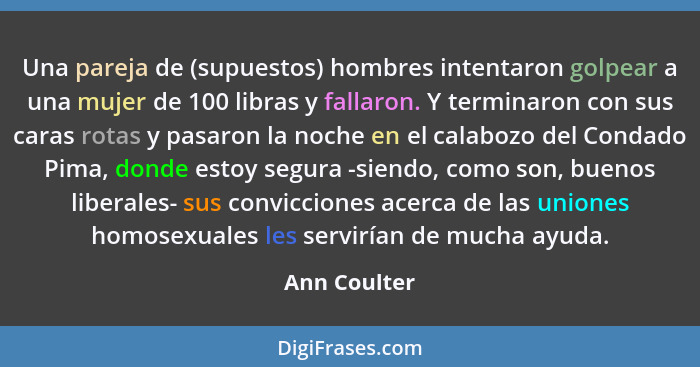 Una pareja de (supuestos) hombres intentaron golpear a una mujer de 100 libras y fallaron. Y terminaron con sus caras rotas y pasaron la noche en el calabozo del Condado Pima, donde estoy segura -siendo, como son, buenos liberales- sus convicciones acerca de las uniones homosexuales les servirían de mucha ayuda.

Ann Coulter

DigiFrases.com